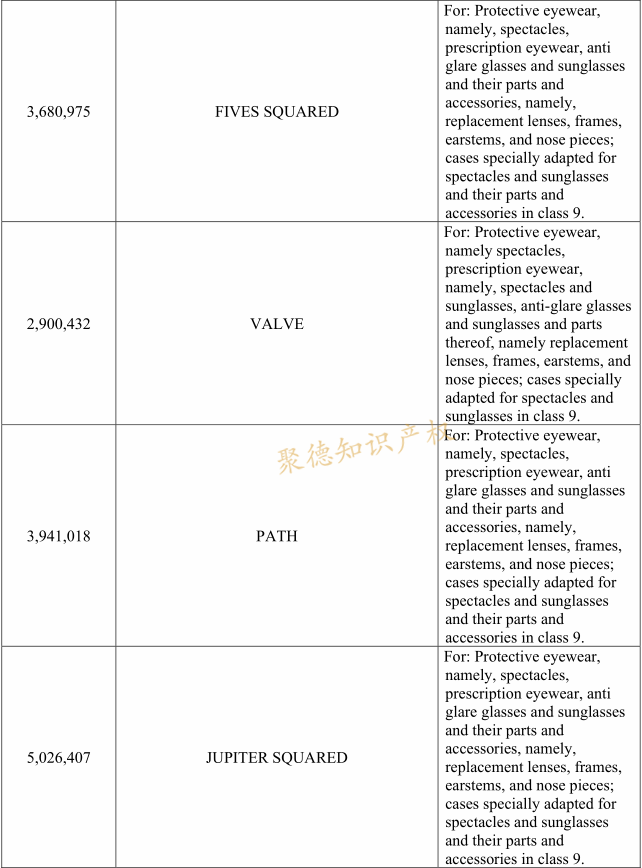 | | | |
|---|---|---|
| 3,680,975 | FIVES SQUARED | For: Protective eyewear, namely, spectacles, prescription eyewear, anti glare glasses and sunglasses and their parts and accessories, namely, replacement lenses, frames, earstems, and nose pieces; cases specially adapted for spectacles and sunglasses and their parts and accessories in class 9. |
| 2,900,432 | VALVE | For: Protective eyewear, namely spectacles, prescription eyewear, namely, spectacles and sunglasses, anti-glare glasses and sunglasses and parts thereof, namely replacement lenses, frames, earstems, and nose pieces; cases specially adapted for spectacles and sunglasses in class 9. |
| 3,941,018 | PATH | For: Protective eyewear, namely, spectacles, prescription eyewear, anti glare glasses and sunglasses and their parts and accessories, namely, replacement lenses, frames, earstems, and nose pieces; cases specially adapted for spectacles and sunglasses and their parts and accessories in class 9. |
| 5,026,407 | JUPITER SQUARED | For: Protective eyewear, namely, spectacles, prescription eyewear, anti glare glasses and sunglasses and their parts and accessories, namely, replacement lenses, frames, earstems, and nose pieces; cases specially adapted for spectacles and sunglasses and their parts and accessories in class 9. |

聚德知识产权